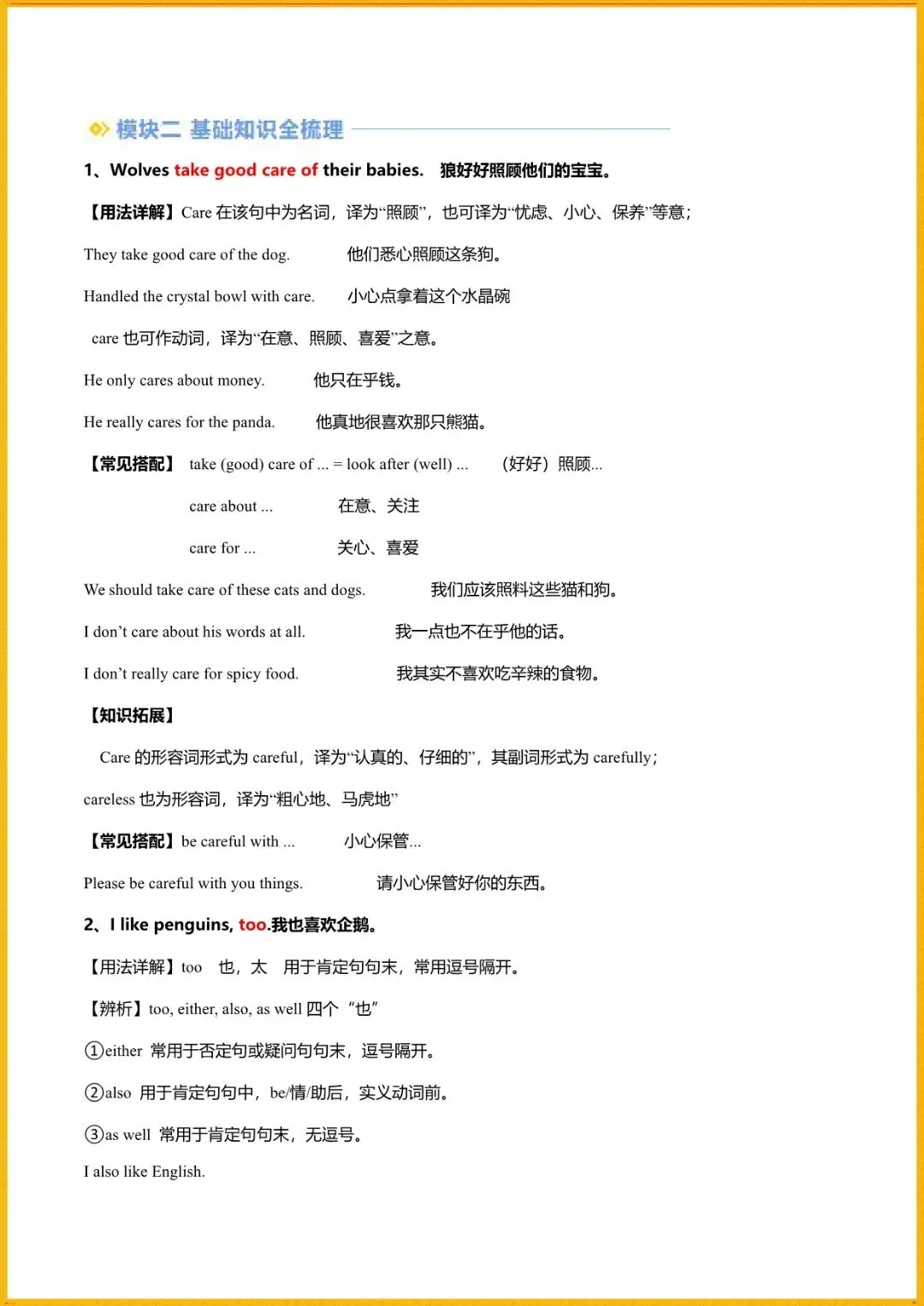 模块二 基础知识全梳理

1、Wolves take good care of their babies. 狼好好照顾他们的宝宝。

【用法详解】Care 在该句中为名词，译为“照顾”，也可译为“忧虑、小心、保养”等意；

They take good care of the dog. 他们悉心照顾这条狗。

Handled the crystal bowl with care. 小心点拿着这个水晶碗

care 也可作动词，译为“在意、照顾、喜爱”之意。

He only cares about money. 他只在乎钱。

He really cares for the panda. 他真地很喜欢那只熊猫。

【常见搭配】 take (good) care of ... = look after (well) ... （好好）照顾...

care about ... 在意、关注

care for ... 关心、喜爱

We should take care of these cats and dogs. 我们应该照料这些猫和狗。

I don’t care about his words at all. 我一点也不在乎他的话。

I don’t really care for spicy food. 我其实不喜欢吃辛辣的食物。

【知识拓展】

Care 的形容词形式为 careful，译为“认真的、仔细的”，其副词形式为 carefully；

careless 也为形容词，译为“粗心地、马虎地”

【常见搭配】be careful with ... 小心保管...

Please be careful with you things. 请小心保管好你的东西。

2、I like penguins, too.我也喜欢企鹅。

【用法详解】too 也，太 用于肯定句句末，常用逗号隔开。

【辨析】too, either, also, as well 四个 “也”

①either 常用于否定句或疑问句句末，逗号隔开。

②also 用于肯定句句中，be/情/助后，实义动词前。

③as well 常用于肯定句句末，无逗号。

I also like English.